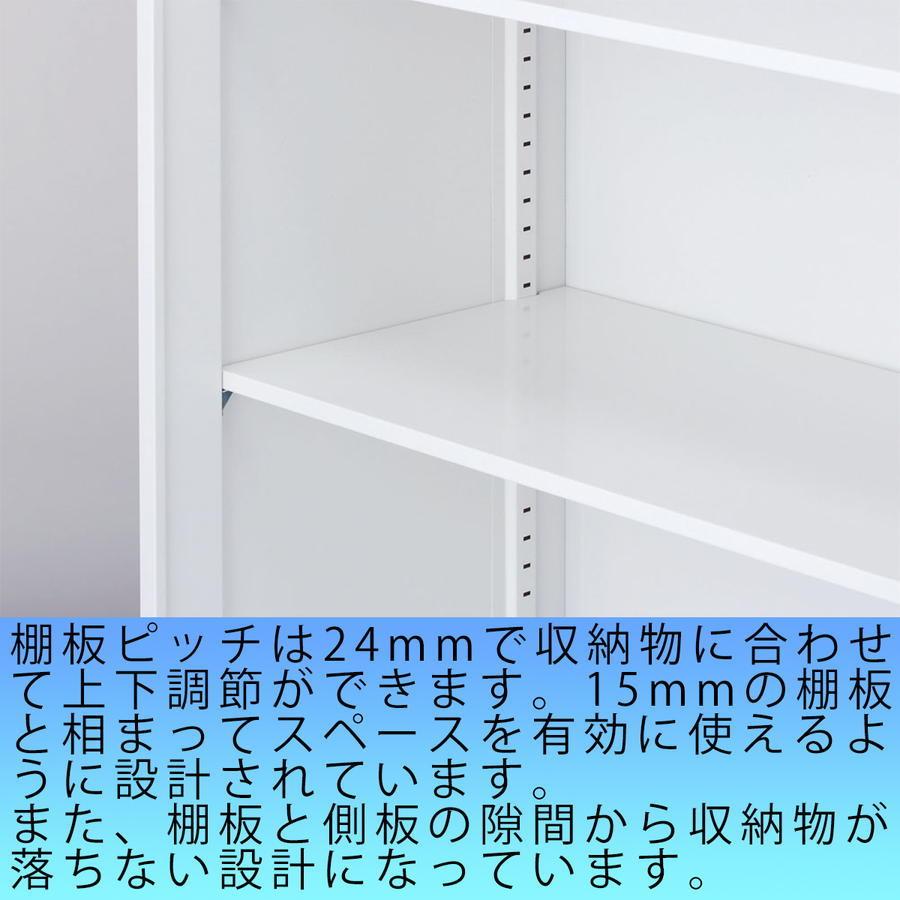 棚板ピッチは24mmで収納物に合わせて上下調節ができます。15mmの棚板と相まってスペースを有効に使えるように設計されています。
また、棚板と側板の隙間から収納物が落ちない設計になっています。